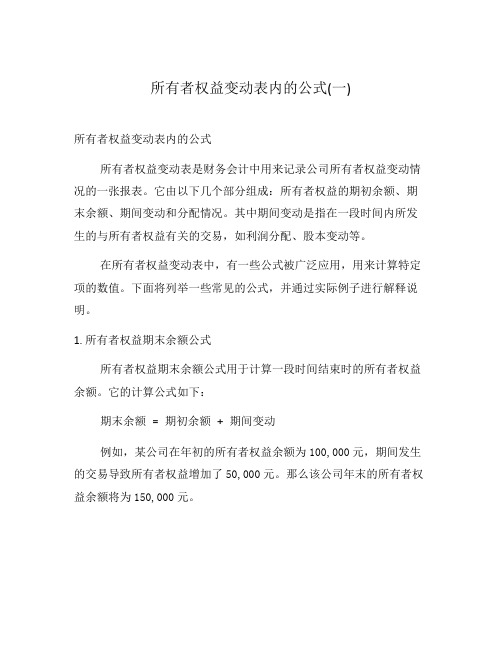 所有者权益变动表内的公式(一)

所有者权益变动表内的公式

所有者权益变动表是财务会计中用来记录公司所有者权益变动情况的一张报表。它由以下几个部分组成：所有者权益的期初余额、期末余额、期间变动和分配情况。其中期间变动是指在一段时间内所发生的与所有者权益有关的交易，如利润分配、股本变动等。

在所有者权益变动表中，有一些公式被广泛应用，用来计算特定项的数值。下面将列举一些常见的公式，并通过实际例子进行解释说明。

1. 所有者权益期末余额公式

所有者权益期末余额公式用于计算一段时间结束时的所有者权益余额。它的计算公式如下：

期末余额 = 期初余额 + 期间变动

例如，某公司在年初的所有者权益余额为 100,000 元，期间发生的交易导致所有者权益增加了 50,000 元。那么该公司年末的所有者权益余额将为 150,000 元。